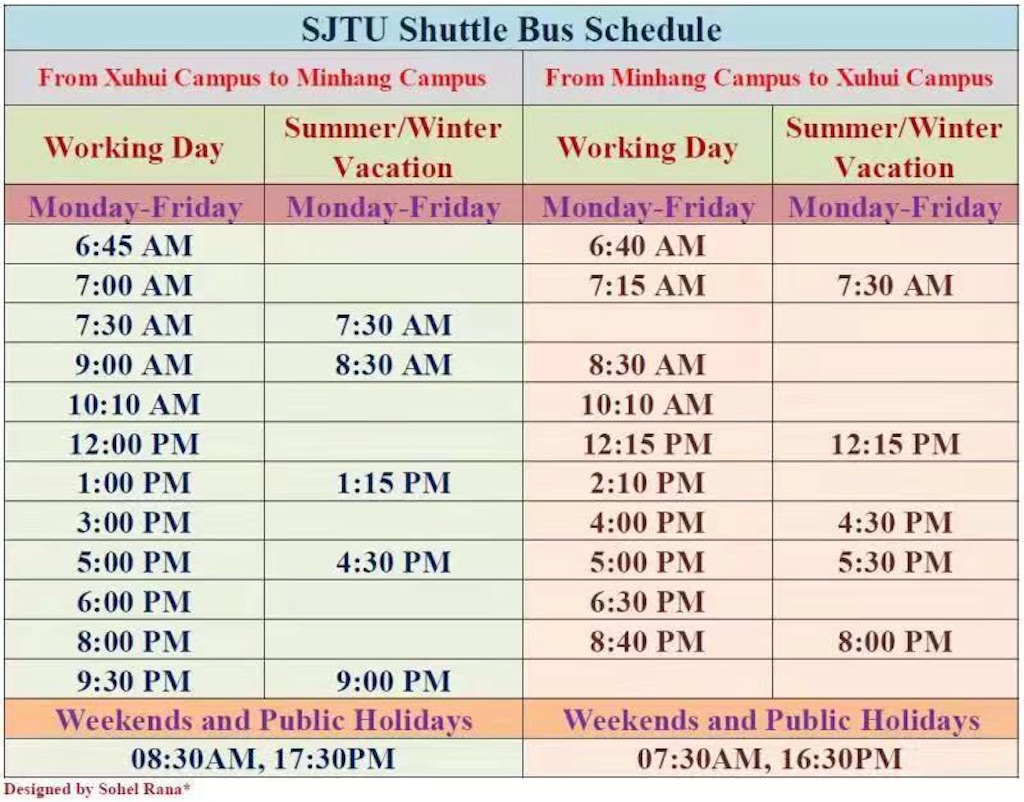 SJTU Shuttle Bus Schedule

| From Xuhui Campus to Minhang Campus | | From Minhang Campus to Xuhui Campus | |
|---|---|---|---|
| Working Day | Summer/Winter Vacation | Working Day | Summer/Winter Vacation |
| Monday-Friday | Monday-Friday | Monday-Friday | Monday-Friday |
| 6:45 AM | | 6:40 AM | |
| 7:00 AM | | 7:15 AM | 7:30 AM |
| 7:30 AM | 7:30 AM | | |
| 9:00 AM | 8:30 AM | 8:30 AM | |
| 10:10 AM | | 10:10 AM | |
| 12:00 PM | | 12:15 PM | 12:15 PM |
| 1:00 PM | 1:15 PM | 2:10 PM | |
| 3:00 PM | | 4:00 PM | 4:30 PM |
| 5:00 PM | 4:30 PM | 5:00 PM | 5:30 PM |
| 6:00 PM | | 6:30 PM | |
| 8:00 PM | | 8:40 PM | 8:00 PM |
| 9:30 PM | 9:00 PM | | |
| Weekends and Public Holidays | | Weekends and Public Holidays | |
| 08:30AM, 17:30PM | | 07:30AM, 16:30PM | |

Designed by Sohel Rana*